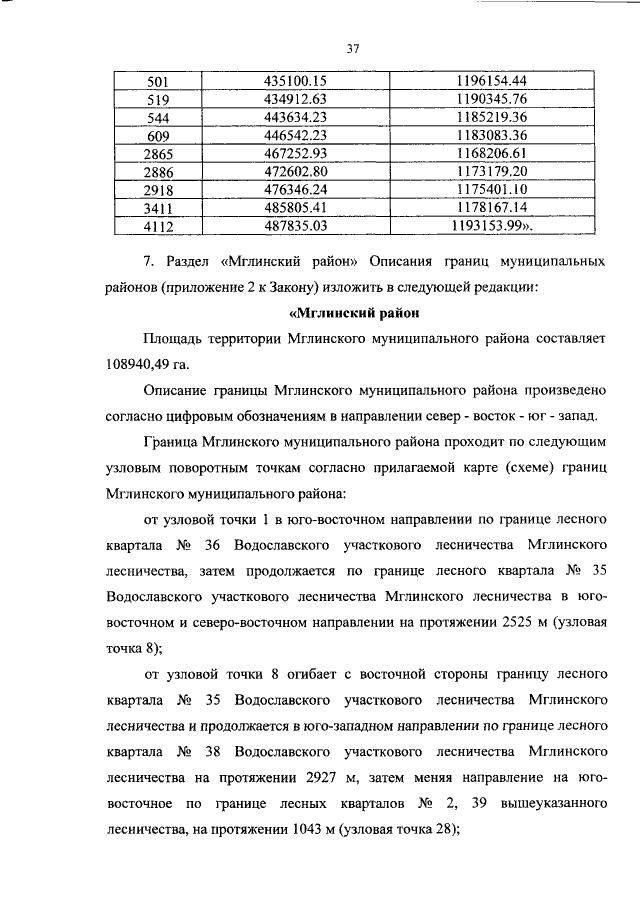 37

| 501 | 435100.15 | 1196154.44 |
|---|---|---|
| 519 | 434912.63 | 1190345.76 |
| 544 | 443634.23 | 1185219.36 |
| 609 | 446542.23 | 1183083.36 |
| 2865 | 467252.93 | 1168206.61 |
| 2886 | 472602.80 | 1173179.20 |
| 2918 | 476346.24 | 1175401.10 |
| 3411 | 485805.41 | 1178167.14 |
| 4112 | 487835.03 | 1193153.99». |

7. Раздел «Мглинский район» Описания границ муниципальных районов (приложение 2 к Закону) изложить в следующей редакции:

«Мглинский район

Площадь территории Мглинского муниципального района составляет 108940,49 га.

Описание границы Мглинского муниципального района произведено согласно цифровым обозначениям в направлении север - восток - юг - запад.

Граница Мглинского муниципального района проходит по следующим узловым поворотным точкам согласно прилагаемой карте (схеме) границ Мглинского муниципального района:

от узловой точки 1 в юго-восточном направлении по границе лесного квартала № 36 Водославского участкового лесничества Мглинского лесничества, затем продолжается по границе лесного квартала № 35 Водославского участкового лесничества Мглинского лесничества в юго-восточном и северо-восточном направлении на протяжении 2525 м (узловая точка 8);

от узловой точки 8 огибает с восточной стороны границу лесного квартала № 35 Водославского участкового лесничества Мглинского лесничества и продолжается в юго-западном направлении по границе лесного квартала № 38 Водославского участкового лесничества Мглинского лесничества на протяжении 2927 м, затем меняя направление на юго-восточное по границе лесных кварталов № 2, 39 вышеуказанного лесничества, на протяжении 1043 м (узловая точка 28);